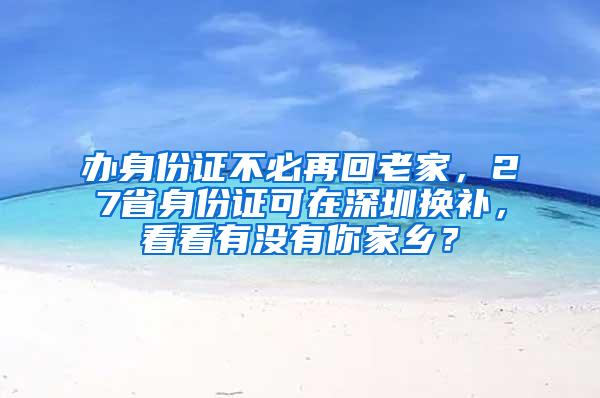 办身份证不必再回老家，27省身份证可在深圳换补，看看有没有你家乡？